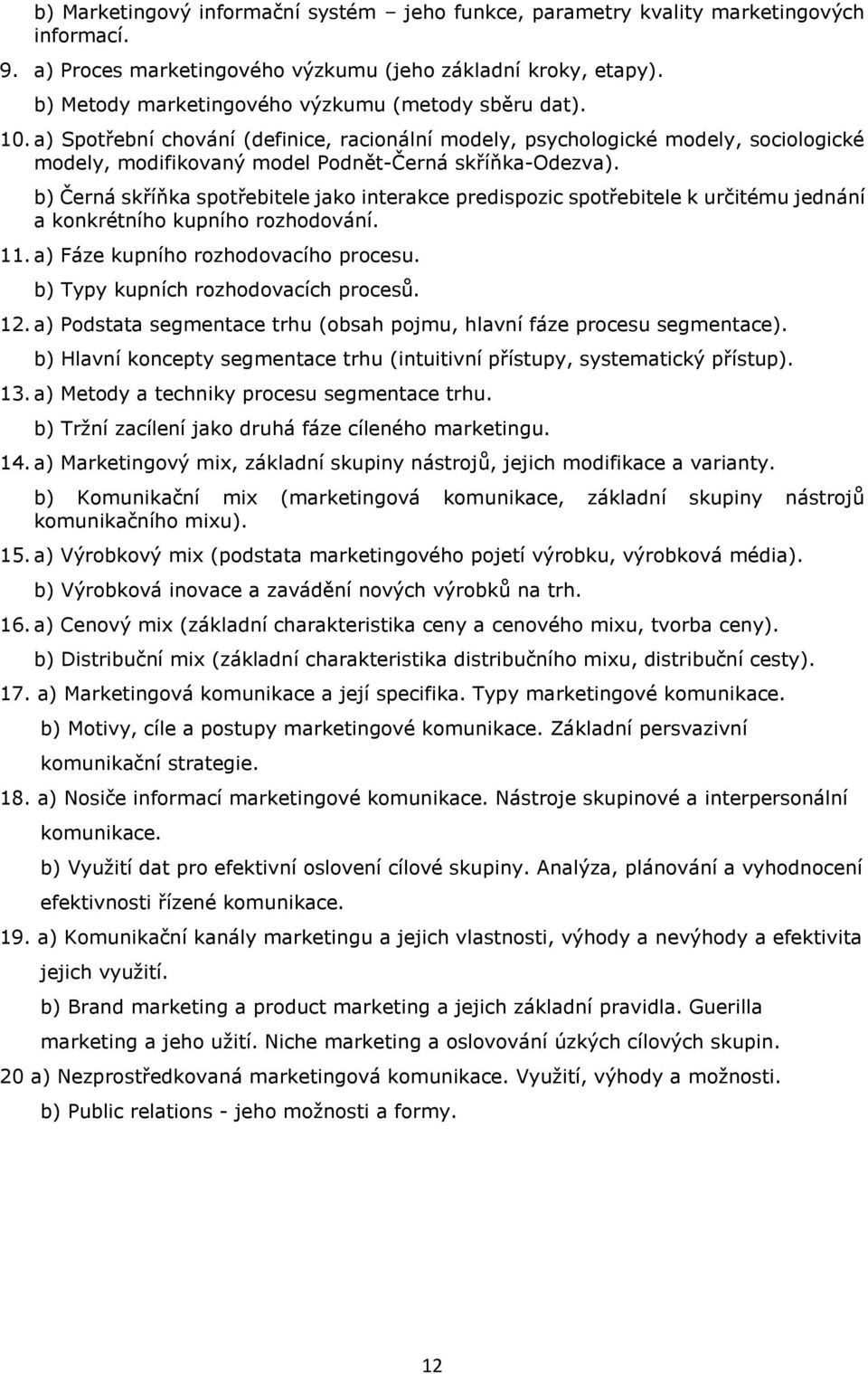 b) Marketingový informační systém – jeho funkce, parametry kvality marketingových informací.

9. a) Proces marketingového výzkumu (jeho základní kroky, etapy).

b) Metody marketingového výzkumu (metody sběru dat).

10. a) Spotřební chování (definice, racionální modely, psychologické modely, sociologické modely, modifikovaný model Podnět-Černá skříňka-Odezva).

b) Černá skříňka spotřebitele jako interakce predispozic spotřebitele k určitému jednání a konkrétního kupního rozhodování.

11. a) Fáze kupního rozhodovacího procesu.

b) Typy kupních rozhodovacích procesů.

12. a) Podstata segmentace trhu (obsah pojmu, hlavní fáze procesu segmentace).

b) Hlavní koncepty segmentace trhu (intuitivní přístupy, systematický přístup).

13. a) Metody a techniky procesu segmentace trhu.

b) Tržní zacílení jako druhá fáze cíleného marketingu.

14. a) Marketingový mix, základní skupiny nástrojů, jejich modifikace a varianty.

b) Komunikační mix (marketingová komunikace, základní skupiny nástrojů komunikačního mixu).

15. a) Výrobkový mix (podstata marketingového pojetí výrobku, výrobková média).

b) Výrobková inovace a zavádění nových výrobků na trh.

16. a) Cenový mix (základní charakteristika ceny a cenového mixu, tvorba ceny).

b) Distribuční mix (základní charakteristika distribučního mixu, distribuční cesty).

17. a) Marketingová komunikace a její specifika. Typy marketingové komunikace.

b) Motivy, cíle a postupy marketingové komunikace. Základní persvazivní komunikační strategie.

18. a) Nosiče informací marketingové komunikace. Nástroje skupinové a interpersonální komunikace.

b) Využití dat pro efektivní oslovení cílové skupiny. Analýza, plánování a vyhodnocení efektivnosti řízené komunikace.

19. a) Komunikační kanály marketingu a jejich vlastnosti, výhody a nevýhody a efektivita jejich využití.

b) Brand marketing a product marketing a jejich základní pravidla. Guerilla marketing a jeho užití. Niche marketing a oslovování úzkých cílových skupin.

20 a) Nezprostředkovaná marketingová komunikace. Využití, výhody a možnosti.

b) Public relations - jeho možnosti a formy.

12